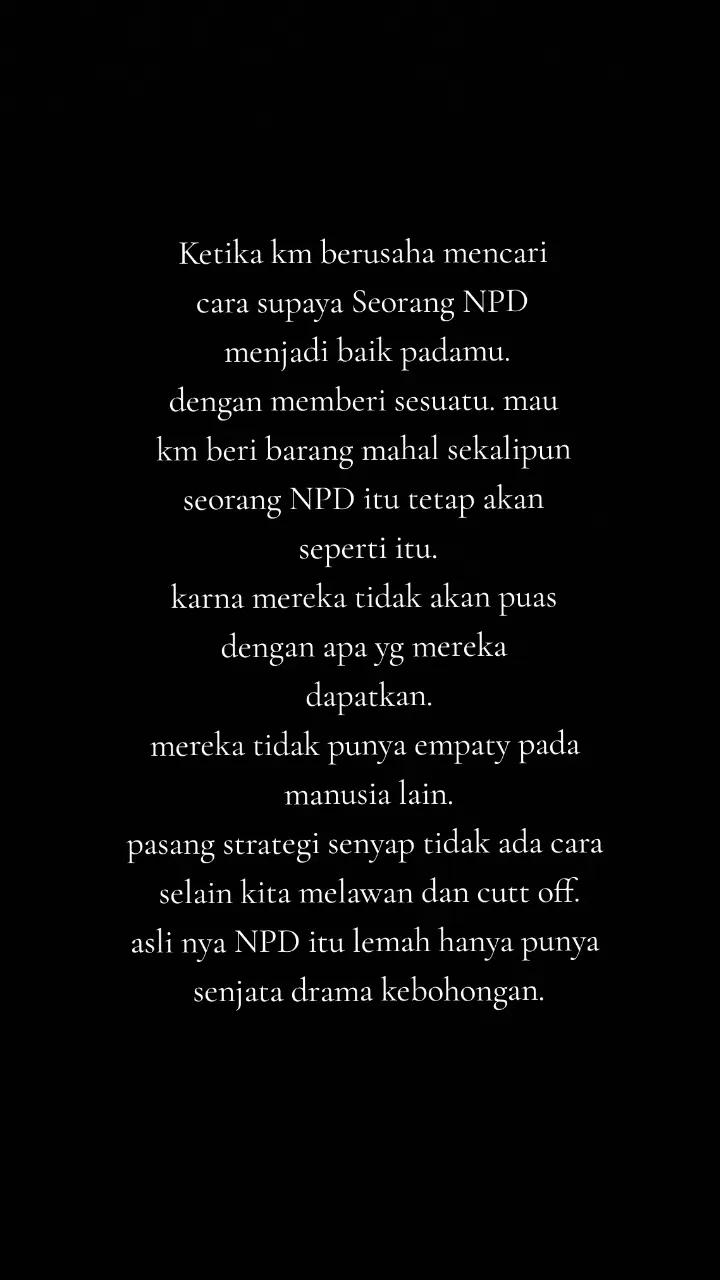 Ketika km berusaha mencari cara supaya Seorang NPD menjadi baik padamu.
dengan memberi sesuatu. mau km beri barang mahal sekalipun seorang NPD itu tetap akan seperti itu.
karna mereka tidak akan puas dengan apa yg mereka dapatkan.
mereka tidak punya empaty pada manusia lain.
pasang strategi senyap tidak ada cara selain kita melawan dan cutt off.
asli nya NPD itu lemah hanya punya senjata drama kebohongan.